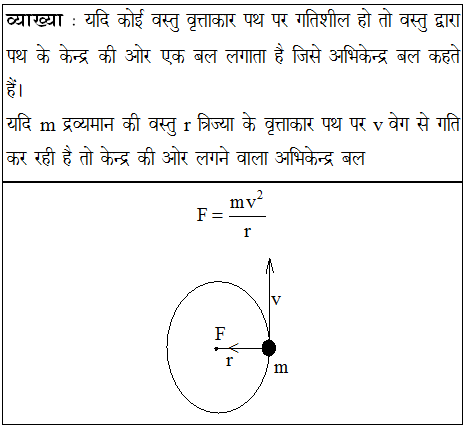 व्याख्या : यदि कोई वस्तु वृत्ताकार पथ पर गतिशील हो तो वस्तु द्वारा पथ के केन्द्र की ओर एक बल लगाता है जिसे अभिकेन्द्र बल कहते हैं।
यदि m द्रव्यमान की वस्तु r त्रिज्या के वृत्ताकार पथ पर v वेग से गति कर रही है तो केन्द्र की ओर लगने वाला अभिकेन्द्र बल

$F = \frac{mv^2}{r}$

v
F
r
m